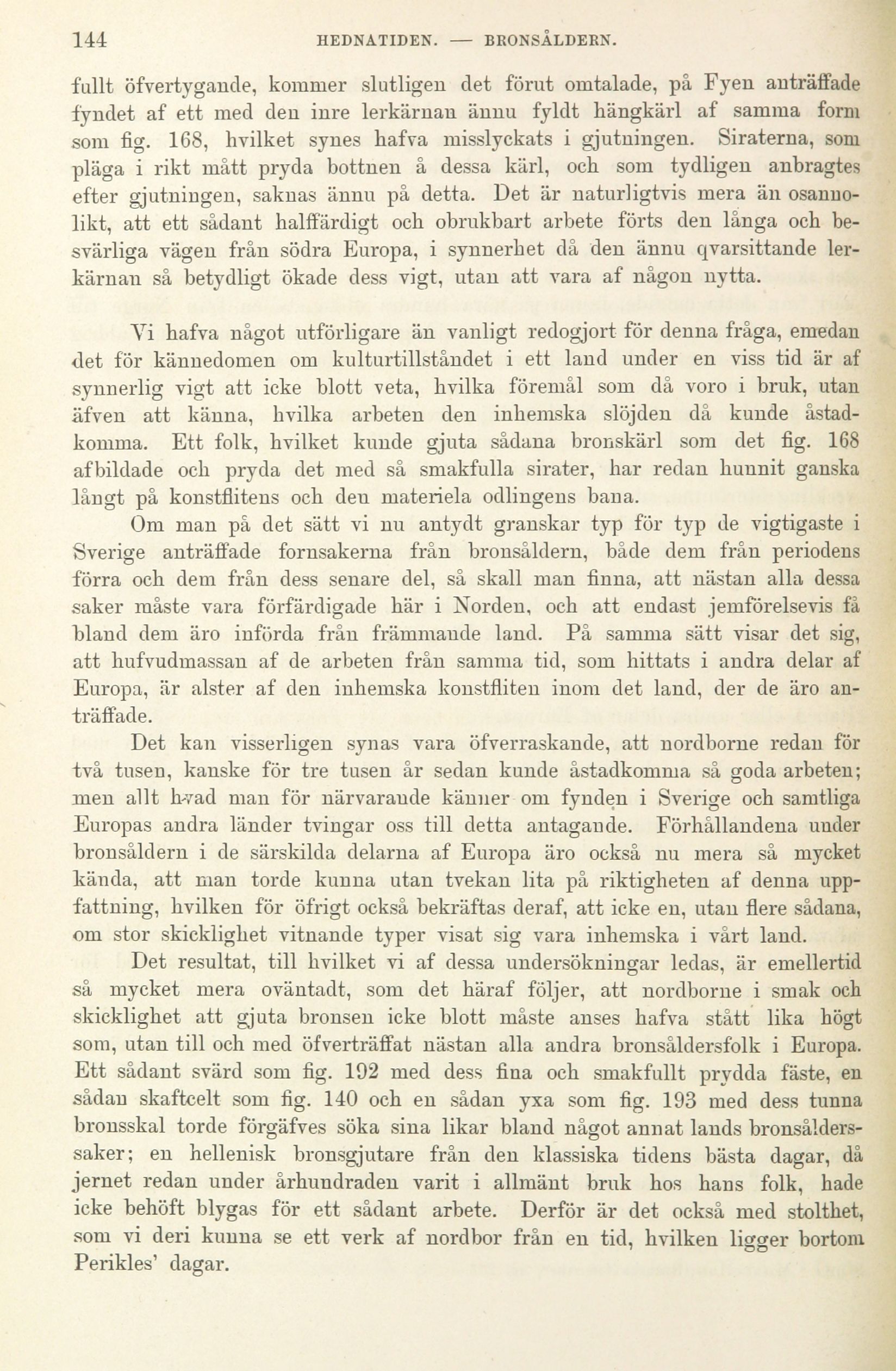 144 HEDNATIDEN. — BRONSÅLDERN.

fullt öfvertygande, kommer slutligen det förut omtalade, på Fyen anträffade fyndet af ett med den inre lerkärnan ännu fyldt hängkärl af samma form som fig. 168, hvilket synes hafva misslyckats i gjutningen. Siraterna, som pläga i rikt mått pryda bottnen å dessa kärl, och som tydligen anbragtes efter gjutningen, saknas ännu på detta. Det är naturligtvis mera än osannolikt, att ett sådant halffärdigt och obrukbart arbete förts den långa och besvärliga vägen från södra Europa, i synnerhet då den ännu qvarsittande lerkärnan så betydligt ökade dess vigt, utan att vara af någon nytta.

Vi hafva något utförligare än vanligt redogjort för denna fråga, emedan det för kännedomen om kulturtillståndet i ett land under en viss tid är af synnerlig vigt att icke blott veta, hvilka föremål som då voro i bruk, utan äfven att känna, hvilka arbeten den inhemska slöjden då kunde åstadkomma. Ett folk, hvilket kunde gjuta sådana bronskärl som det fig. 168 afbildade och pryda det med så smakfulla sirater, har redan hunnit ganska långt på konstflitens och den materiela odlingens bana.

Om man på det sätt vi nu antydt granskar typ för typ de vigtigaste i Sverige anträffade fornsakerna från bronsåldern, både dem från periodens förra och dem från dess senare del, så skall man finna, att nästan alla dessa saker måste vara förfärdigade här i Norden, och att endast jemförelsevis få bland dem äro införda från främmande land. På samma sätt visar det sig, att hufvudmassan af de arbeten från samma tid, som hittats i andra delar af Europa, är alster af den inhemska konstfliten inom det land, der de äro anträffade.

Det kan visserligen synas vara öfverraskande, att nordborne redan för två tusen, kanske för tre tusen år sedan kunde åstadkomma så goda arbeten; men allt hvad man för närvarande känner om fynden i Sverige och samtliga Europas andra länder tvingar oss till detta antagande. Förhållandena under bronsåldern i de särskilda delarna af Europa äro också nu mera så mycket kända, att man torde kunna utan tvekan lita på riktigheten af denna uppfattning, hvilken för öfrigt också bekräftas deraf, att icke en, utan flere sådana, om stor skicklighet vitnande typer visat sig vara inhemska i vårt land.

Det resultat, till hvilket vi af dessa undersökningar ledas, är emellertid så mycket mera oväntadt, som det häraf följer, att nordborne i smak och skicklighet att gjuta bronsen icke blott måste anses hafva stått lika högt som, utan till och med öfverträffat nästan alla andra bronsåldersfolk i Europa. Ett sådant svärd som fig. 192 med dess fina och smakfullt prydda fäste, en sådan skaftcelt som fig. 140 och en sådan yxa som fig. 193 med dess tunna bronsskal torde förgäfves söka sina likar bland något annat lands bronsålderssaker; en hellenisk bronsgjutare från den klassiska tidens bästa dagar, då jernet redan under århundraden varit i allmänt bruk hos hans folk, hade icke behöft blygas för ett sådant arbete. Derför är det också med stolthet, som vi deri kunna se ett verk af nordbor från en tid, hvilken ligger bortom Perikles' dagar.